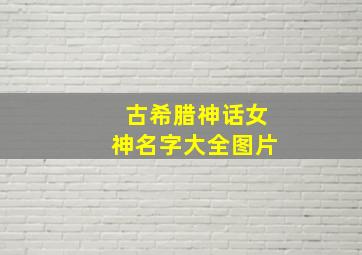 古希腊神话女神名字大全图片